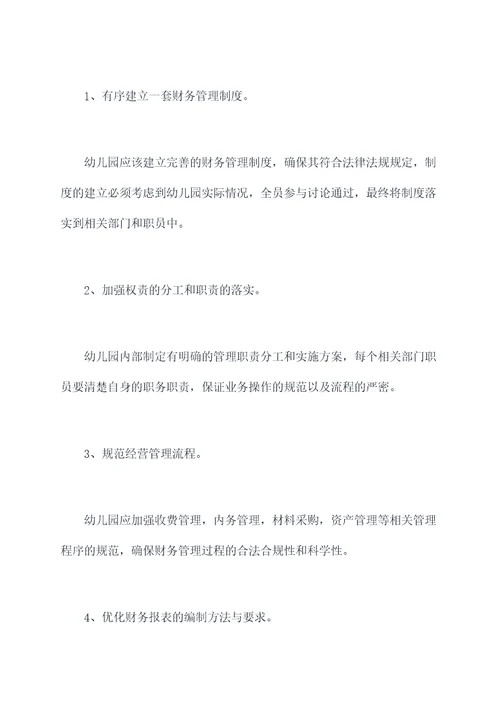 1、有序建立一套财务管理制度。

幼儿园应该建立完善的财务管理制度，确保其符合法律法规规定，制度的建立必须考虑到幼儿园实际情况，全员参与讨论通过，最终将制度落实到相关部门和职员中。

2、加强权责的分工和职责的落实。

幼儿园内部制定有明确的管理职责分工和实施方案，每个相关部门职员要清楚自身的职务职责，保证业务操作的规范以及流程的严密。

3、规范经营管理流程。

幼儿园应加强收费管理，内务管理，材料采购，资产管理等相关管理程序的规范，确保财务管理过程的合法合规性和科学性。

4、优化财务报表的编制方法与要求。